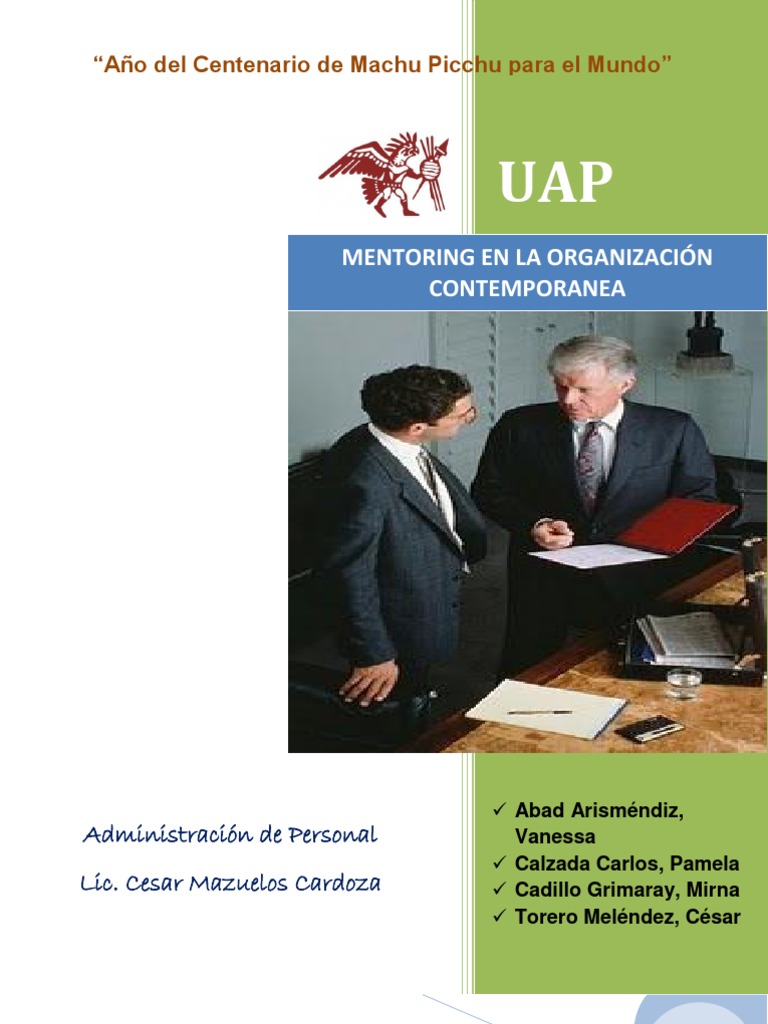 "Año del Centenario de Machu Picchu para el Mundo"

UAP

MENTORING EN LA ORGANIZACIÓN CONTEMPORANEA

Administración de Personal

Lic. Cesar Mazuelos Cardoza

✓ Abad Arisméndiz, Vanessa
✓ Calzada Carlos, Pamela
✓ Cadillo Grimaray, Mirna
✓ Torero Meléndez, César